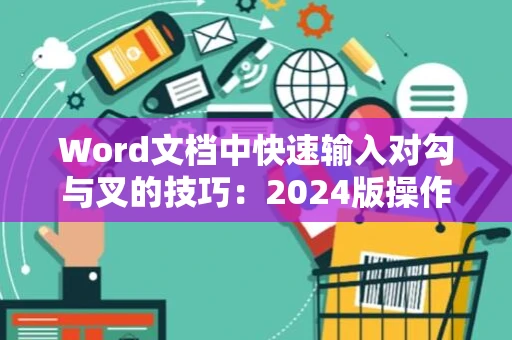 Word文档中快速输入对勾与叉的技巧：2024版操作